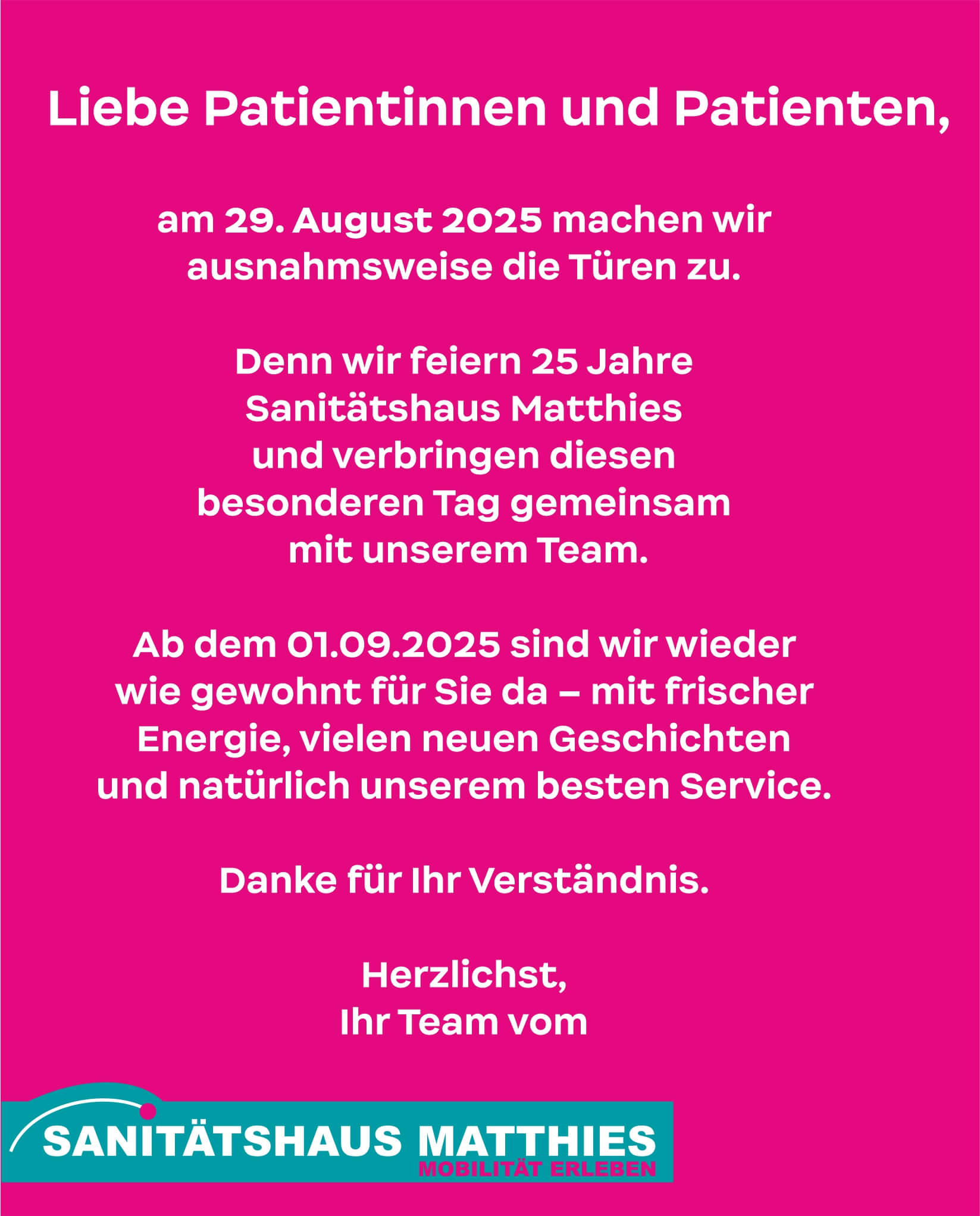 Liebe Patientinnen und Patienten,

am 29. August 2025 machen wir ausnahmsweise die Türen zu.

Denn wir feiern 25 Jahre Sanitätshaus Matthies und verbringen diesen besonderen Tag gemeinsam mit unserem Team.

Ab dem 01.09.2025 sind wir wieder wie gewohnt für Sie da – mit frischer Energie, vielen neuen Geschichten und natürlich unserem besten Service.

Danke für Ihr Verständnis.

Herzlichst,
Ihr Team vom

SANITÄTSHAUS MATTHIES
MOBILITÄT ERLEBEN